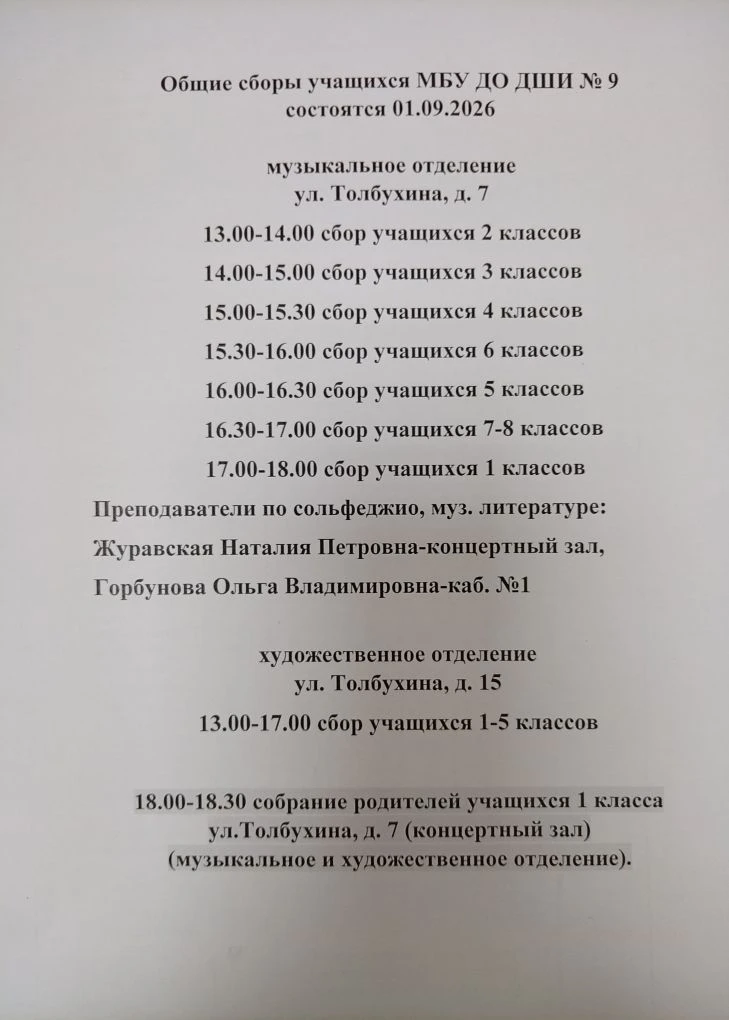 Общие сборы учащихся МБУ ДО ДШИ № 9
состоятся 01.09.2026

музыкальное отделение
ул. Толбухина, д. 7

13.00-14.00 сбор учащихся 2 классов

14.00-15.00 сбор учащихся 3 классов

15.00-15.30 сбор учащихся 4 классов

15.30-16.00 сбор учащихся 6 классов

16.00-16.30 сбор учащихся 5 классов

16.30-17.00 сбор учащихся 7-8 классов

17.00-18.00 сбор учащихся 1 классов

Преподаватели по сольфеджио, муз. литературе:

Журавская Наталия Петровна-концертный зал,

Горбунова Ольга Владимировна-каб. №1

художественное отделение
ул. Толбухина, д. 15

13.00-17.00 сбор учащихся 1-5 классов

18.00-18.30 собрание родителей учащихся 1 класса
ул.Толбухина, д. 7 (концертный зал)
(музыкальное и художественное отделение).